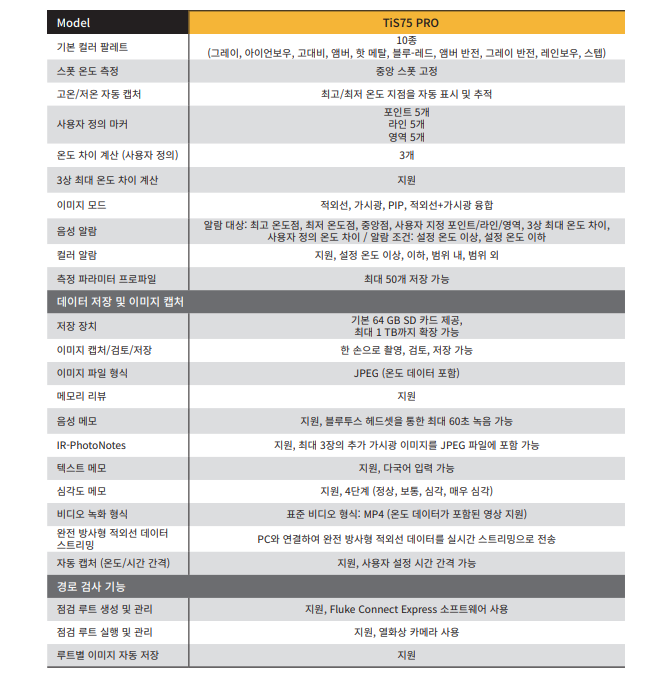 | Model | TiS75 PRO |
|---|---|
| 기본 컬러 팔레트 | 10종 (그레이, 아이언보우, 고대비, 앰버, 핫 메탈, 블루-레드, 앰버 반전, 그레이 반전, 레인보우, 스텝) |
| 스폿 온도 측정 | 중앙 스폿 고정 |
| 고온/저온 자동 캡처 | 최고/최저 온도 지점을 자동 표시 및 추적 |
| 사용자 정의 마커 | 포인트 5개 라인 5개 영역 5개 |
| 온도 차이 계산 (사용자 정의) | 3개 |
| 3상 최대 온도 차이 계산 | 지원 |
| 이미지 모드 | 적외선, 가시광, PIP, 적외선+가시광 융합 |
| 음성 알람 | 알람 대상: 최고 온도점, 최저 온도점, 중앙점, 사용자 지정 포인트/라인/영역, 3상 최대 온도 차이, 사용자 정의 온도 차이 / 알람 조건: 설정 온도 이상, 설정 온도 이하 |
| 컬러 알람 | 지원, 설정 온도 이상, 이하, 범위 내, 범위 외 |
| 측정 파라미터 프로파일 | 최대 50개 저장 가능 |
| 데이터 저장 및 이미지 캡처 | |
| 저장 장치 | 기본 64 GB SD 카드 제공, 최대 1 TB까지 확장 가능 |
| 이미지 캡처/검토/저장 | 한 손으로 촬영, 검토, 저장 가능 |
| 이미지 파일 형식 | JPEG (온도 데이터 포함) |
| 메모리 리뷰 | 지원 |
| 음성 메모 | 지원, 블루투스 헤드셋을 통한 최대 60초 녹음 가능 |
| IR-PhotoNotes | 지원, 최대 3장의 추가 가시광 이미지를 JPEG 파일에 포함 가능 |
| 텍스트 메모 | 지원, 다국어 입력 가능 |
| 심각도 메모 | 지원, 4단계 (정상, 보통, 심각, 매우 심각) |
| 비디오 녹화 형식 | 표준 비디오 형식: MP4 (온도 데이터가 포함된 영상 지원) |
| 완전 방사형 적외선 데이터 스트리밍 | PC와 연결하여 완전 방사형 적외선 데이터를 실시간 스트리밍으로 전송 |
| 자동 캡처 (온도/시간 간격) | 지원, 사용자 설정 시간 간격 가능 |
| 경로 검사 기능 | |
| 점검 루트 생성 및 관리 | 지원, Fluke Connect Express 소프트웨어 사용 |
| 점검 루트 실행 및 관리 | 지원, 열화상 카메라 사용 |
| 루트별 이미지 자동 저장 | 지원 |